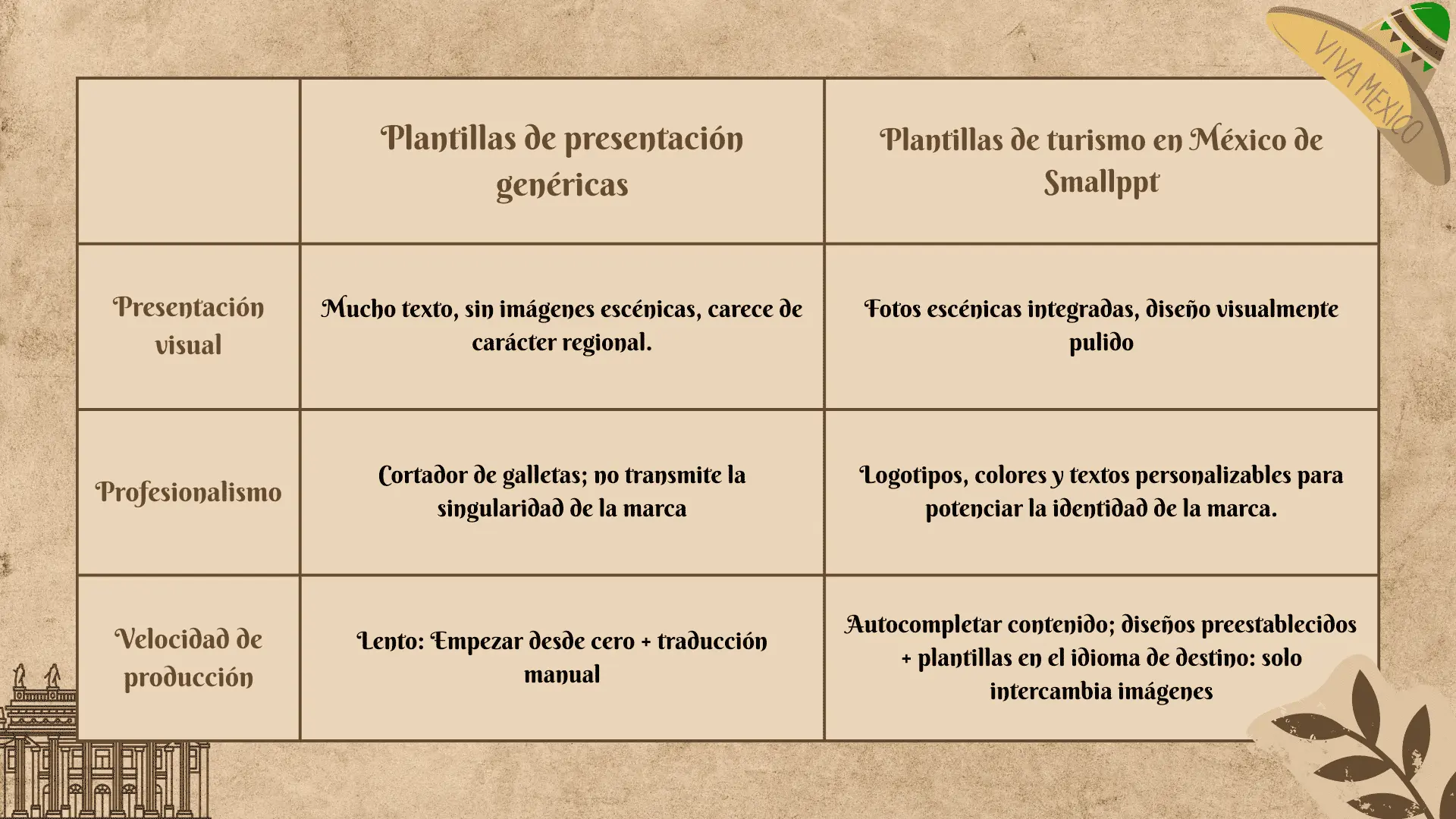 VIVA MEXICO

| | Plantillas de presentación genéricas | Plantillas de turismo en México de Smallppt |
|---|---|---|
| Presentación visual | Mucho texto, sin imágenes escénicas, carece de carácter regional. | Fotos escénicas integradas, diseño visualmente pulido |
| Profesionalismo | Cortador de galletas; no transmite la singularidad de la marca | Logotipos, colores y textos personalizables para potenciar la identidad de la marca. |
| Velocidad de producción | Lento: Empezar desde cero + traducción manual | Autocompletar contenido; diseños preestablecidos + plantillas en el idioma de destino: solo intercambia imágenes |